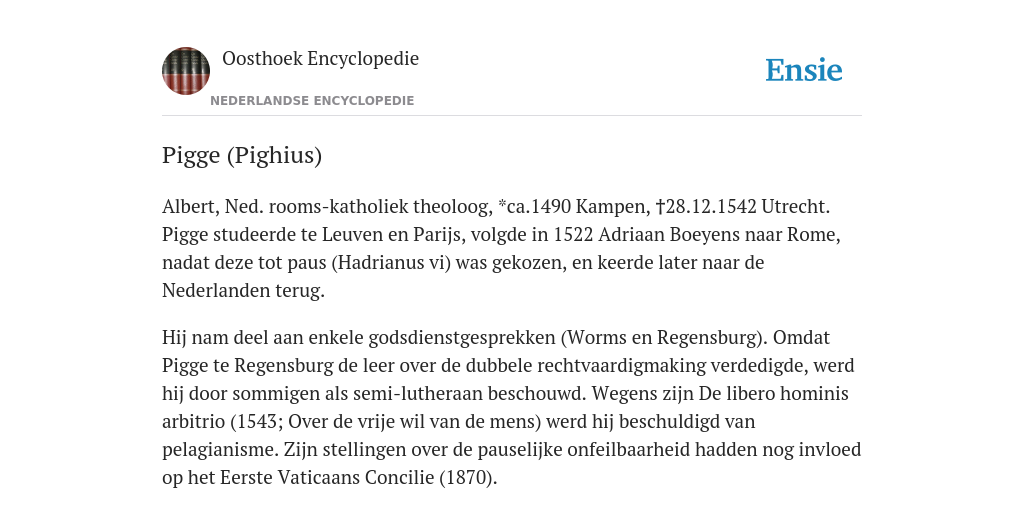 Oosthoek Encyclopedie
NEDERLANDSE ENCYCLOPEDIE

Ensie

Pigge (Pighius)

Albert, Ned. rooms-katholiek theoloog, *ca.1490 Kampen, †28.12.1542 Utrecht. Pigge studeerde te Leuven en Parijs, volgde in 1522 Adriaan Boeyens naar Rome, nadat deze tot paus (Hadrianus vi) was gekozen, en keerde later naar de Nederlanden terug.

Hij nam deel aan enkele godsdienstgesprekken (Worms en Regensburg). Omdat Pigge te Regensburg de leer over de dubbele rechtvaardigmaking verdedigde, werd hij door sommigen als semi-lutheraan beschouwd. Wegens zijn De libero hominis arbitrio (1543; Over de vrije wil van de mens) werd hij beschuldigd van pelagianisme. Zijn stellingen over de pauselijke onfeilbaarheid hadden nog invloed op het Eerste Vaticaans Concilie (1870).